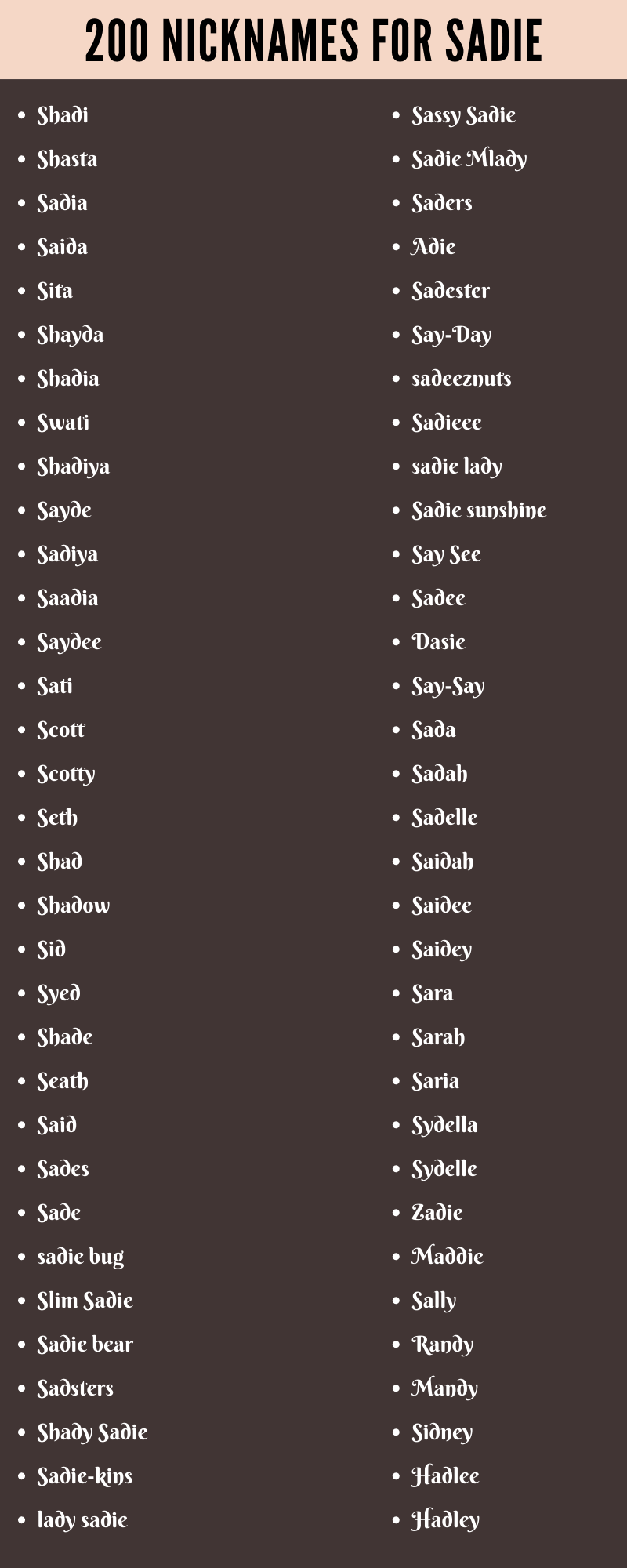 200 NICKNAMES FOR SADIE

- Shadi
- Shasta
- Sadia
- Saida
- Sita
- Shayda
- Shadia
- Swati
- Shadiya
- Sayde
- Sadiya
- Saadia
- Saydee
- Sati
- Scott
- Scotty
- Seth
- Shad
- Shadow
- Sid
- Syed
- Shade
- Seath
- Said
- Sades
- Sade
- sadie bug
- Slim Sadie
- Sadie bear
- Sadsters
- Shady Sadie
- Sadie-kins
- lady sadie

- Sassy Sadie
- Sadie Mlady
- Saders
- Adie
- Sadester
- Say-Day
- sadeeznuts
- Sadieee
- sadie lady
- Sadie sunshine
- Say See
- Sadee
- Dasie
- Say-Say
- Sada
- Sadah
- Sadelle
- Saidah
- Saidee
- Saidey
- Sara
- Sarah
- Saria
- Sydella
- Sydelle
- Zadie
- Maddie
- Sally
- Randy
- Mandy
- Sidney
- Hadlee
- Hadley